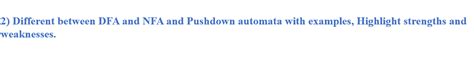 2) Different between DFA and NFA and Pushdown automata with examples, Highlight strengths and weaknesses.